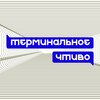 терминальное
чтиво